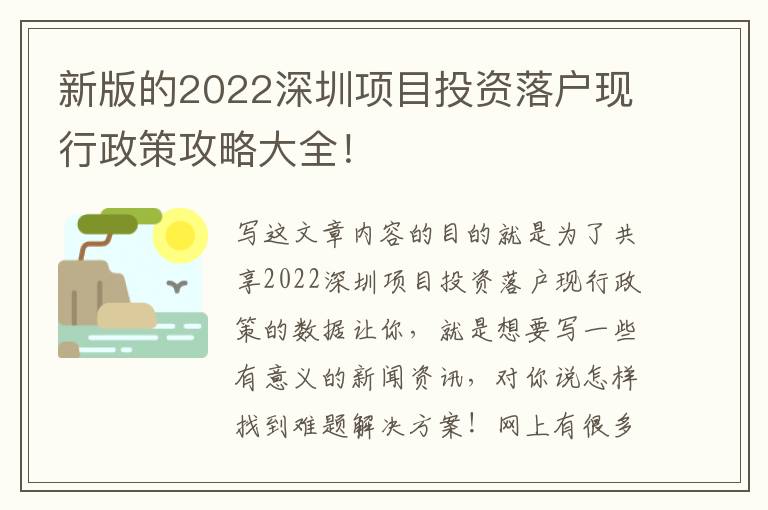 新版的2022深圳项目投资落户现行政策攻略大全！

写这文章内容的目的就是为了共享2022深圳项目投资落户现行政策的数据让你，就是想要写一些有意义的新闻资讯，对你说怎样找到难题解决方案！网上有很多